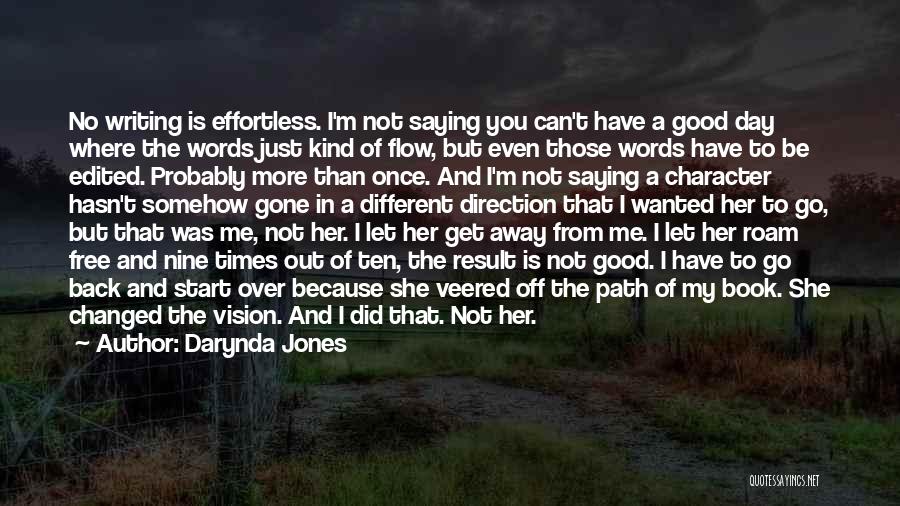 No writing is effortless. I'm not saying you can't have a good day where the words just kind of flow, but even those words have to be edited. Probably more than once. And I'm not saying a character hasn't somehow gone in a different direction that I wanted her to go, but that was me, not her. I let her get away from me. I let her roam free and nine times out of ten, the result is not good. I have to go back and start over because she veered off the path of my book. She changed the vision. And I did that. Not her.

Author: Darynda Jones

QUOTESSAYINGS.NET